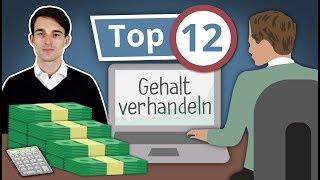 Top 12

Gehalt verhandeln